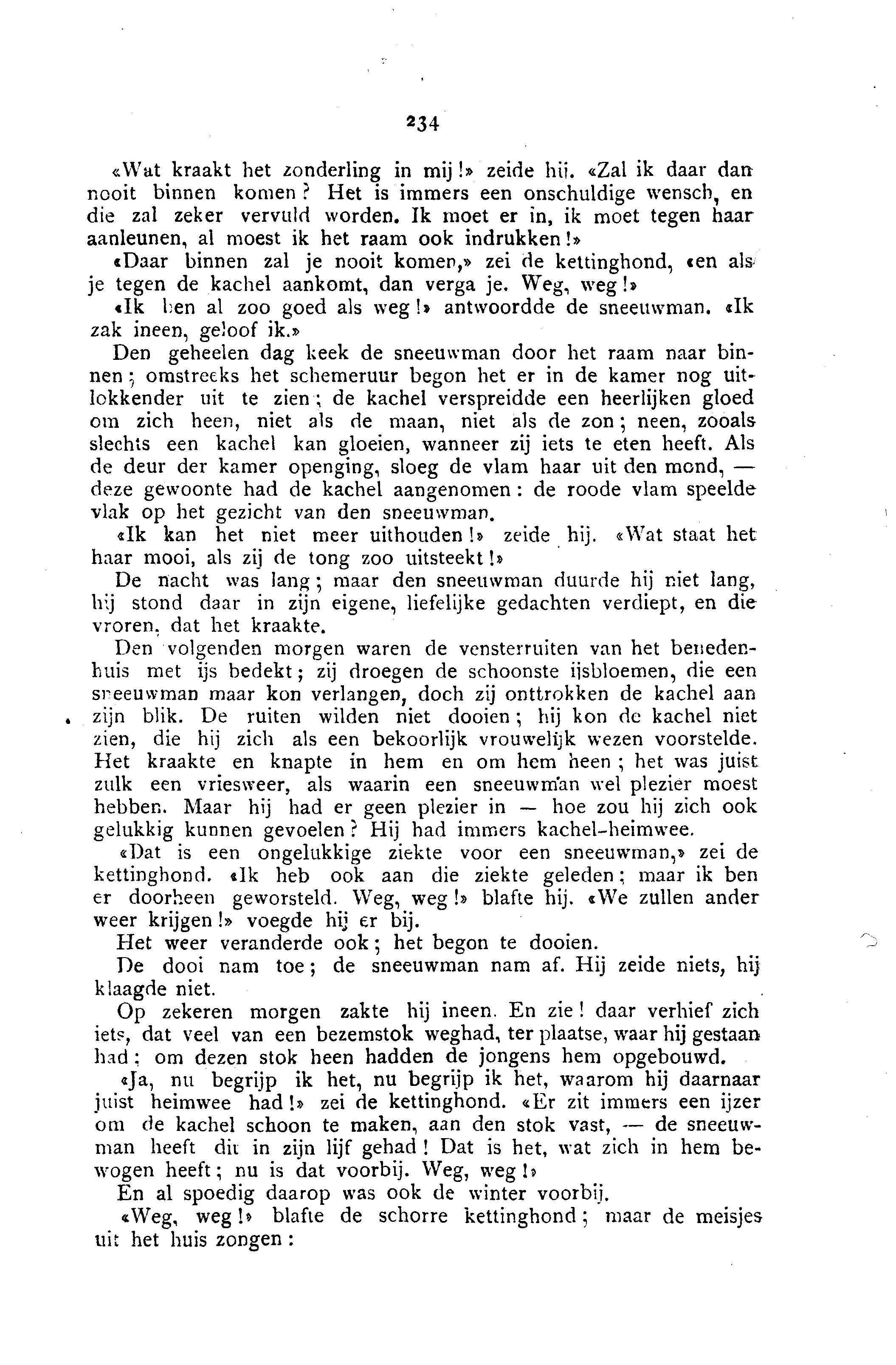 234

«Wat kraakt het zonderling in mij!» zeide hij. «Zal ik daar dan nooit binnen komen? Het is immers een onschuldige wensch, en die zal zeker vervuld worden. Ik moet er in, ik moet tegen haar aanleunen, al moest ik het raam ook indrukken!»

«Daar binnen zal je nooit komen,» zei de kettinghond, «en als je tegen de kachel aankomt, dan verga je. Weg, weg!»

«Ik ben al zoo goed als weg!» antwoordde de sneeuwman. «Ik zak ineen, geloof ik.»

Den geheelen dag keek de sneeuwman door het raam naar binnen; omstreeks het schemeruur begon het er in de kamer nog uitlokkender uit te zien; de kachel verspreidde een heerlijken gloed om zich heen, niet als de maan, niet als de zon; neen, zooals slechts een kachel kan gloeien, wanneer zij iets te eten heeft. Als de deur der kamer openging, sloeg de vlam haar uit den mond, — deze gewoonte had de kachel aangenomen: de roode vlam speelde vlak op het gezicht van den sneeuwman.

«Ik kan het niet meer uithouden!» zeide hij. «Wat staat het haar mooi, als zij de tong zoo uitsteekt!»

De nacht was lang; maar den sneeuwman duurde hij niet lang, hij stond daar in zijn eigene, liefelijke gedachten verdiept, en die vroren, dat het kraakte.

Den volgenden morgen waren de vensterruiten van het benedenhuis met ijs bedekt; zij droegen de schoonste ijsbloemen, die een sneeuwman maar kon verlangen, doch zij onttrokken de kachel aan zijn blik. De ruiten wilden niet dooien; hij kon de kachel niet zien, die hij zich als een bekoorlijk vrouwelijk wezen voorstelde. Het kraakte en knapte in hem en om hem heen; het was juist zulk een vriesweer, als waarin een sneeuwman wel plezier moest hebben. Maar hij had er geen plezier in — hoe zou hij zich ook gelukkig kunnen gevoelen? Hij had immers kachel-heimwee.

«Dat is een ongelukkige ziekte voor een sneeuwman,» zei de kettinghond. «Ik heb ook aan die ziekte geleden; maar ik ben er doorheen geworsteld. Weg, weg!» blafte hij. «We zullen ander weer krijgen!» voegde hij er bij.

Het weer veranderde ook; het begon te dooien.

De dooi nam toe; de sneeuwman nam af. Hij zeide niets, hij klaagde niet.

Op zekeren morgen zakte hij ineen. En zie! daar verhief zich iets, dat veel van een bezemstok weghad, ter plaatse, waar hij gestaan had; om dezen stok heen hadden de jongens hem opgebouwd.

«Ja, nu begrijp ik het, nu begrijp ik het, waarom hij daarnaar juist heimwee had!» zei de kettinghond. «Er zit immers een ijzer om de kachel schoon te maken, aan den stok vast, — de sneeuwman heeft dit in zijn lijf gehad! Dat is het, wat zich in hem bewogen heeft; nu is dat voorbij. Weg, weg!»

En al spoedig daarop was ook de winter voorbij.

«Weg, weg!» blafte de schorre kettinghond; maar de meisjes uit het huis zongen: